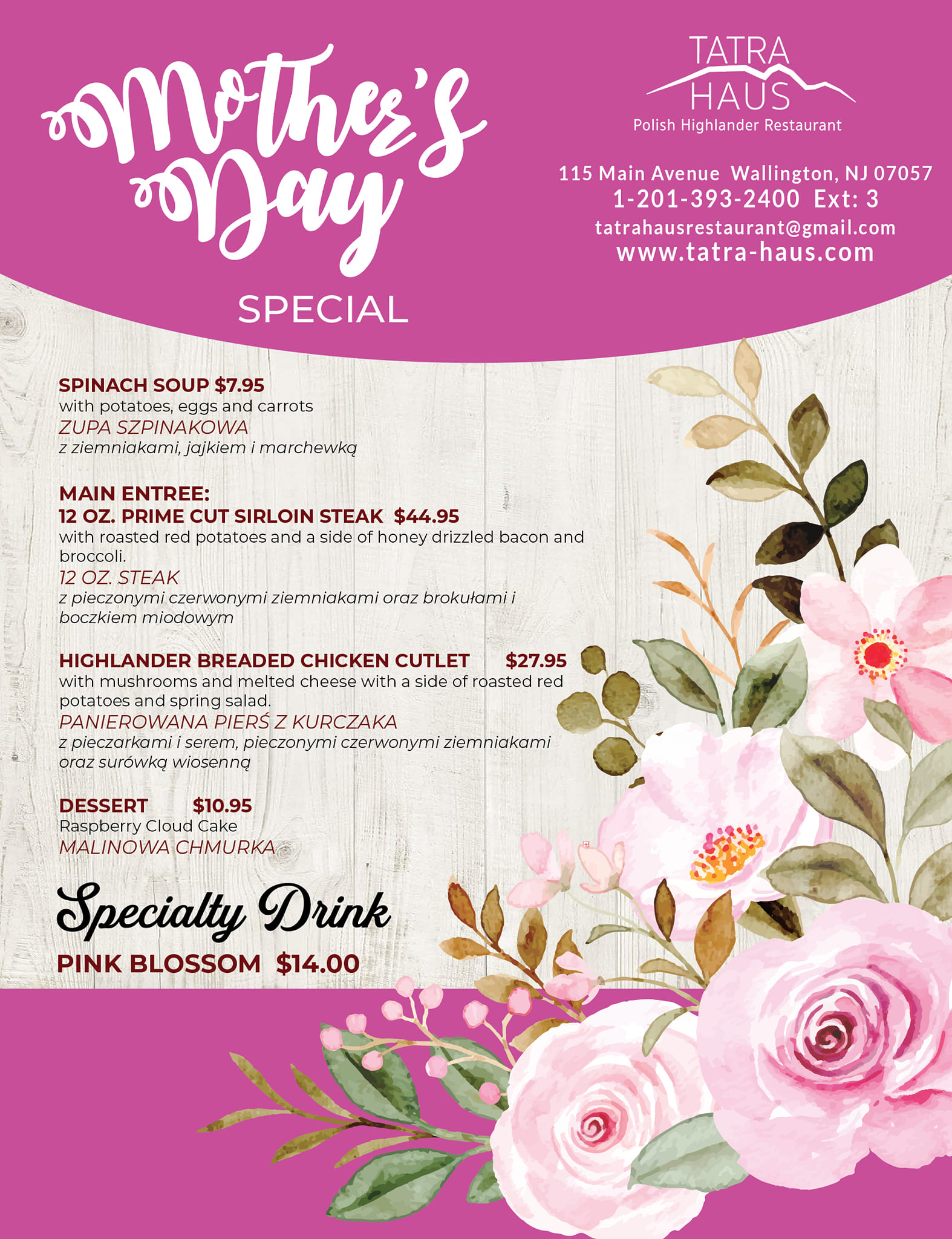 Mother's Day

SPECIAL

TATRA HAUS

Polish Highlander Restaurant

115 Main Avenue Wallington, NJ 07057

1-201-393-2400 Ext: 3

tatrahausrestaurant@gmail.com

www.tatra-haus.com

SPINACH SOUP $7.95

with potatoes, eggs and carrots

ZUPA SZPINAKOWA

z ziemniakami, jajkiem i marchewką

MAIN ENTREE:

12 OZ. PRIME CUT SIRLOIN STEAK $44.95

with roasted red potatoes and a side of honey drizzled bacon and broccoli.

12 OZ. STEAK

z pieczonymi czerwonymi ziemniakami oraz brokułami i boczkiem miodowym

HIGHLANDER BREADED CHICKEN CUTLET $27.95

with mushrooms and melted cheese with a side of roasted red potatoes and spring salad.

PANIEROWANA PIERŚ Z KURCZAKA

z pieczarkami i serem, pieczonymi czerwonymi ziemniakami oraz surówką wiosenną

DESSERT $10.95

Raspberry Cloud Cake

MALINOWA CHMURKA

Specialty Drink

PINK BLOSSOM $14.00